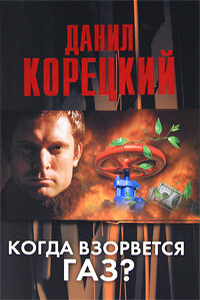 ДАНИЛ
КОРЕЦКИЙ

КОГДА ВЗОРВЕТСЯ
ГАЗ?